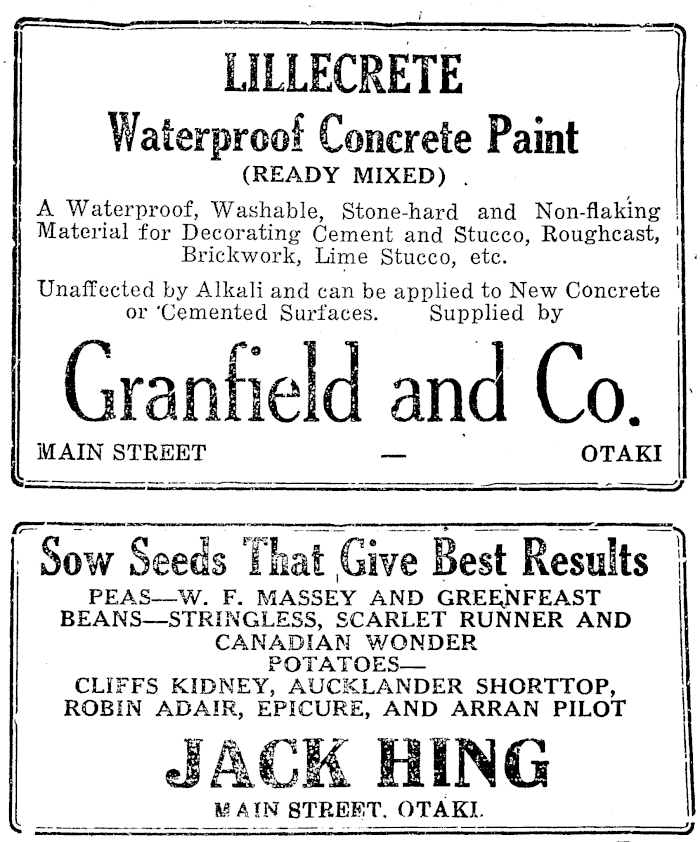 LILLECRETE

Waterproof Concrete Paint

(READY MIXED)

A Waterproof, Washable, Stone-hard and Non-flaking Material for Decorating Cement and Stucco, Roughcast, Brickwork, Lime Stucco, etc.

Unaffected by Alkali and can be applied to New Concrete or Cemented Surfaces. Supplied by

Granfield and Co.

MAIN STREET — OTAKI

Sow Seeds That Give Best Results

PEAS—W. F. MASSEY AND GREENFEAST
BEANS—STRINGLESS, SCARLET RUNNER AND CANADIAN WONDER
POTATOES—
CLIFFS KIDNEY, AUCKLANDER SHORTTOP, ROBIN ADAIR, EPICURE, AND ARRAN PILOT

JACK HING

MAIN STREET, OTAKI.